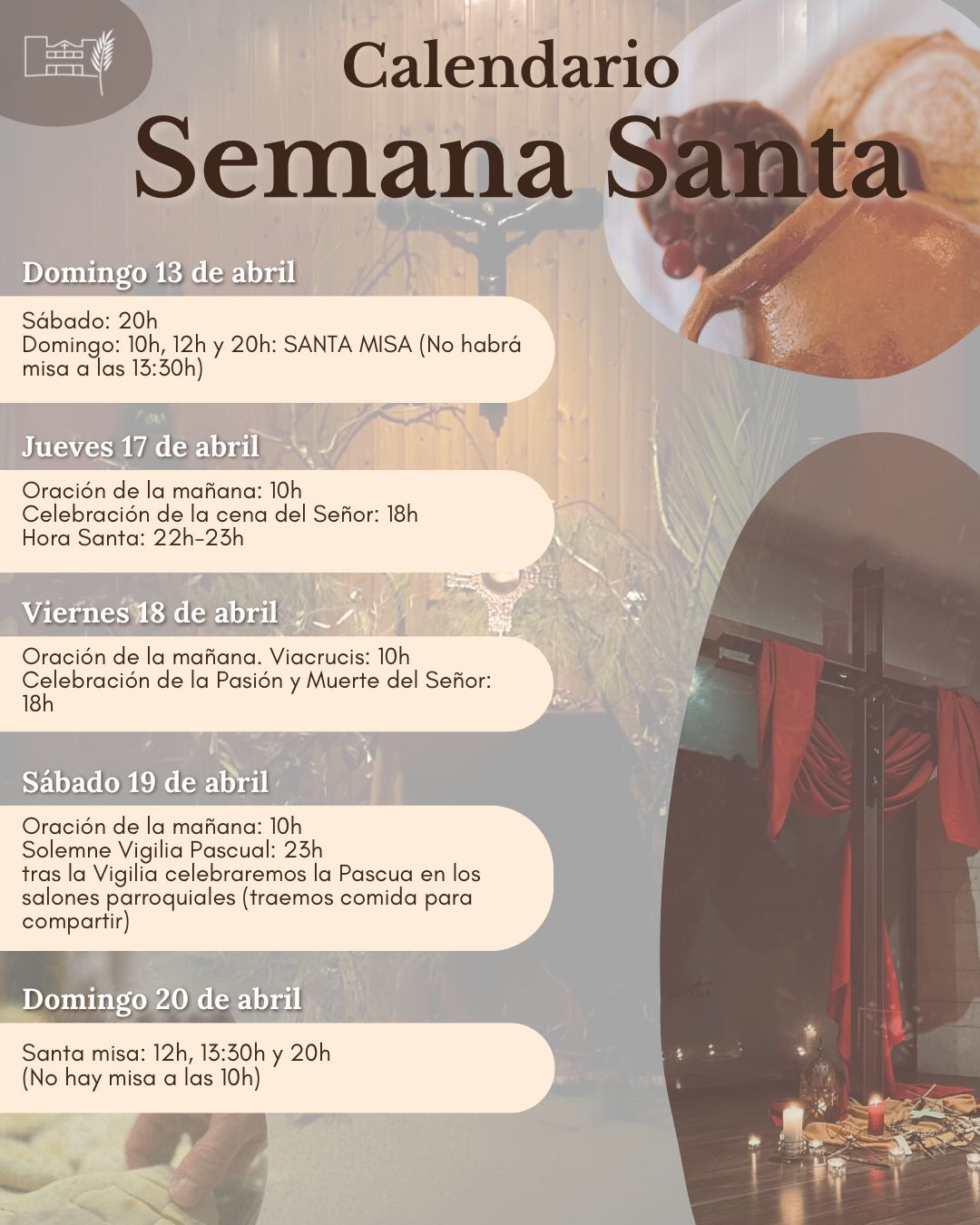 Calendario
Semana Santa

Domingo 13 de abril

Sábado: 20h
Domingo: 10h, 12h y 20h: SANTA MISA (No habrá misa a las 13:30h)

Jueves 17 de abril

Oración de la mañana: 10h
Celebración de la cena del Señor: 18h
Hora Santa: 22h-23h

Viernes 18 de abril

Oración de la mañana. Viacrucis: 10h
Celebración de la Pasión y Muerte del Señor: 18h

Sábado 19 de abril

Oración de la mañana: 10h
Solemne Vigilia Pascual: 23h
tras la Vigilia celebraremos la Pascua en los salones parroquiales (traemos comida para compartir)

Domingo 20 de abril

Santa misa: 12h, 13:30h y 20h
(No hay misa a las 10h)